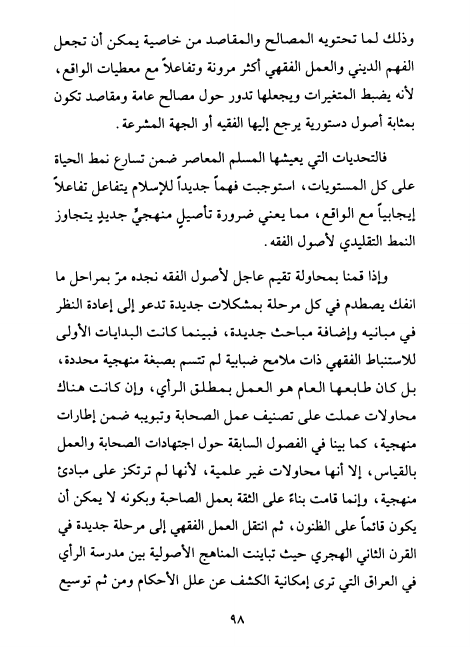 وذلك لما تحتويه المصالح والمقاصد من خاصية يمكن أن تجعل الفهم الديني والعمل الفقهي أكثر مرونة وتفاعلاً مع معطيات الواقع، لأنه يضبط المتغيرات ويجعلها تدور حول مصالح عامة ومقاصد تكون بمثابة أصول دستورية يرجع إليها الفقيه أو الجهة المشرعة.

فالتحديات التي يعيشها المسلم المعاصر ضمن تسارع نمط الحياة على كل المستويات، استوجبت فهماً جديداً للإسلام يتفاعل تفاعلاً إيجابياً مع الواقع، مما يعني ضرورة تأصيلٍ منهجيٍّ جديدٍ يتجاوز النمط التقليدي لأصول الفقه.

وإذا قمنا بمحاولة تقيم عاجل لأصول الفقه نجده مرّ بمراحل ما انفك يصطدم في كل مرحلة بمشكلات جديدة تدعو إلى إعادة النظر في مبانيه وإضافة مباحث جديدة، فبينما كانت البدايات الأولى للاستنباط الفقهي ذات ملامح ضبابية لم تتسم بصبغة منهجية محددة، بل كان طابعها العام هو العمل بمطلق الرأي، وإن كانت هناك محاولات عملت على تصنيف عمل الصحابة وتبويبه ضمن إطارات منهجية، كما بينا في الفصول السابقة حول اجتهادات الصحابة والعمل بالقياس، إلا أنها محاولات غير علمية، لأنها لم ترتكز على مبادئ منهجية، وإنما قامت بناءً على الثقة بعمل الصاحبة وبكونه لا يمكن أن يكون قائماً على الظنون، ثم انتقل العمل الفقهي إلى مرحلة جديدة في القرن الثاني الهجري حيث تباينت المناهج الأصولية بين مدرسة الرأي في العراق التي ترى إمكانية الكشف عن علل الأحكام ومن ثم توسيع

٩٨